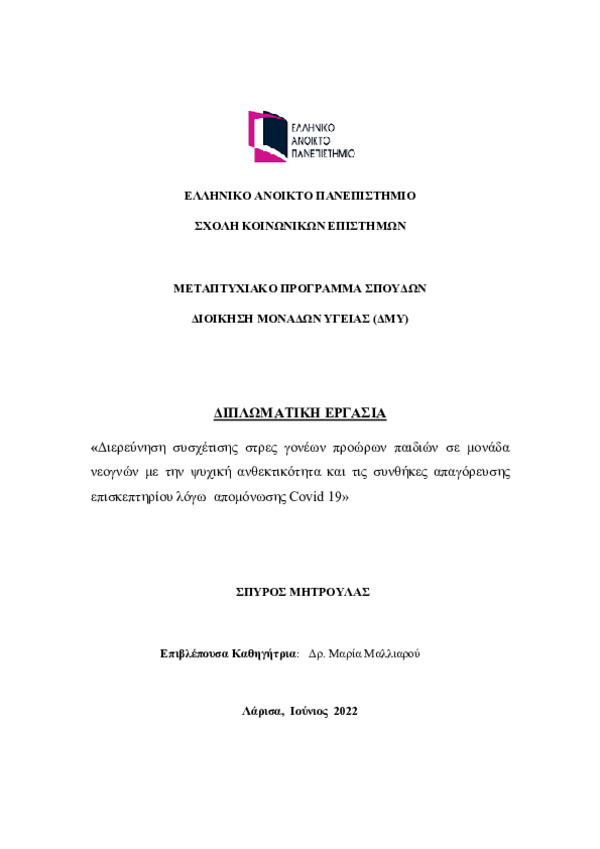 ΕΛΛΗΝΙΚΟ
ΑΝΟΙΚΤΟ
ΠΑΝΕΠΙΣΤΗΜΙΟ

ΕΛΛΗΝΙΚΟ ΑΝΟΙΚΤΟ ΠΑΝΕΠΙΣΤΗΜΙΟ

ΣΧΟΛΗ ΚΟΙΝΩΝΙΚΩΝ ΕΠΙΣΤΗΜΩΝ

ΜΕΤΑΠΤΥΧΙΑΚΟ ΠΡΟΓΡΑΜΜΑ ΣΠΟΥΔΩΝ

ΔΙΟΙΚΗΣΗ ΜΟΝΑΔΩΝ ΥΓΕΙΑΣ (ΔΜΥ)

ΔΙΠΛΩΜΑΤΙΚΗ ΕΡΓΑΣΙΑ

«Διερεύνηση συσχέτισης στρες γονέων προώρων παιδιών σε μονάδα νεογνών με την ψυχική ανθεκτικότητα και τις συνθήκες απαγόρευσης επισκεπτηρίου λόγω απομόνωσης Covid 19»

ΣΠΥΡΟΣ ΜΗΤΡΟΥΛΑΣ

Επιβλέπουσα Καθηγήτρια: Δρ. Μαρία Μαλλιαρού

Λάρισα, Ιούνιος 2022